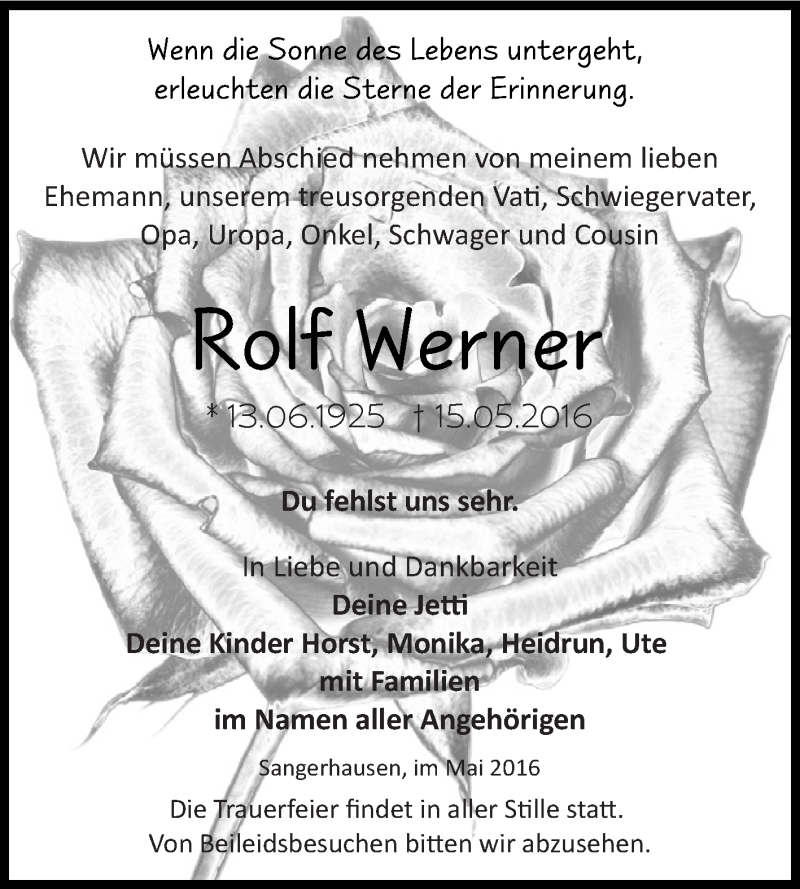 Wenn die Sonne des Lebens untergeht,
erleuchten die Sterne der Erinnerung.

Wir müssen Abschied nehmen von meinem lieben Ehemann, unserem treusorgenden Vati, Schwiegervater, Opa, Uropa, Onkel, Schwager und Cousin

Rolf Werner

* 13.06.1925 † 15.05.2016

Du fehlst uns sehr.

In Liebe und Dankbarkeit
Deine Jetti
Deine Kinder Horst, Monika, Heidrun, Ute
mit Familien
im Namen aller Angehörigen

Sangerhausen, im Mai 2016

Die Trauerfeier findet in aller Stille statt.
Von Beileidsbesuchen bitten wir abzusehen.